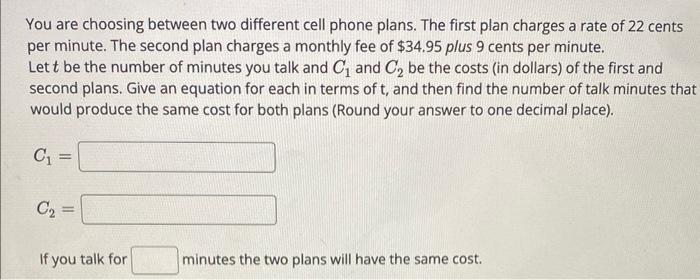 You are choosing between two different cell phone plans. The first plan charges a rate of 22 cents per minute. The second plan charges a monthly fee of \$34.95 plus 9 cents per minute.
Let $t$ be the number of minutes you talk and $C_1$ and $C_2$ be the costs (in dollars) of the first and second plans. Give an equation for each in terms of t, and then find the number of talk minutes that would produce the same cost for both plans (Round your answer to one decimal place).

$C_1 =$

$C_2 =$

If you talk for minutes the two plans will have the same cost.